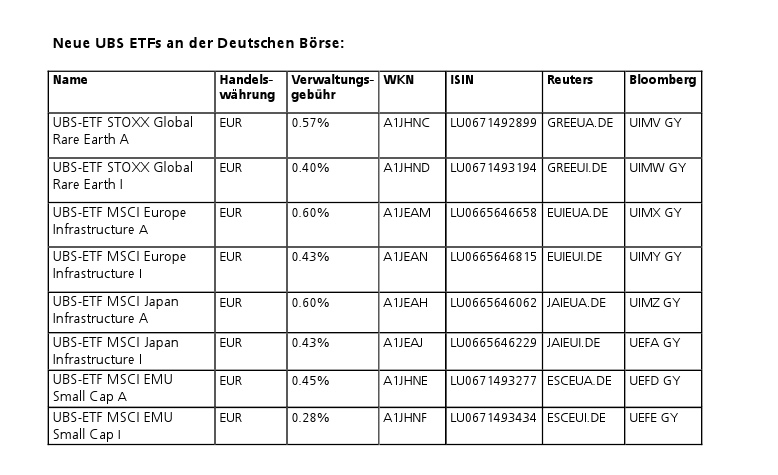 Neue UBS ETFs an der Deutschen Börse:

| Name | Handelswährung | Verwaltungsgebühr | WKN | ISIN | Reuters | Bloomberg |
|---|---|---|---|---|---|---|
| UBS-ETF STOXX Global Rare Earth A | EUR | 0.57% | A1JHNC | LU0671492899 | GREEUA.DE | UIMV GY |
| UBS-ETF STOXX Global Rare Earth I | EUR | 0.40% | A1JHND | LU0671493194 | GREEUI.DE | UIMW GY |
| UBS-ETF MSCI Europe Infrastructure A | EUR | 0.60% | A1JEAM | LU0665646658 | EUIEUA.DE | UIMX GY |
| UBS-ETF MSCI Europe Infrastructure I | EUR | 0.43% | A1JEAN | LU0665646815 | EUIEUI.DE | UIMY GY |
| UBS-ETF MSCI Japan Infrastructure A | EUR | 0.60% | A1JEAH | LU0665646062 | JAIEUA.DE | UIMZ GY |
| UBS-ETF MSCI Japan Infrastructure I | EUR | 0.43% | A1JEAJ | LU0665646229 | JAIEUI.DE | UEFA GY |
| UBS-ETF MSCI EMU Small Cap A | EUR | 0.45% | A1JHNE | LU0671493277 | ESCEUA.DE | UEFD GY |
| UBS-ETF MSCI EMU Small Cap I | EUR | 0.28% | A1JHNF | LU0671493434 | ESCEUI.DE | UEFE GY |